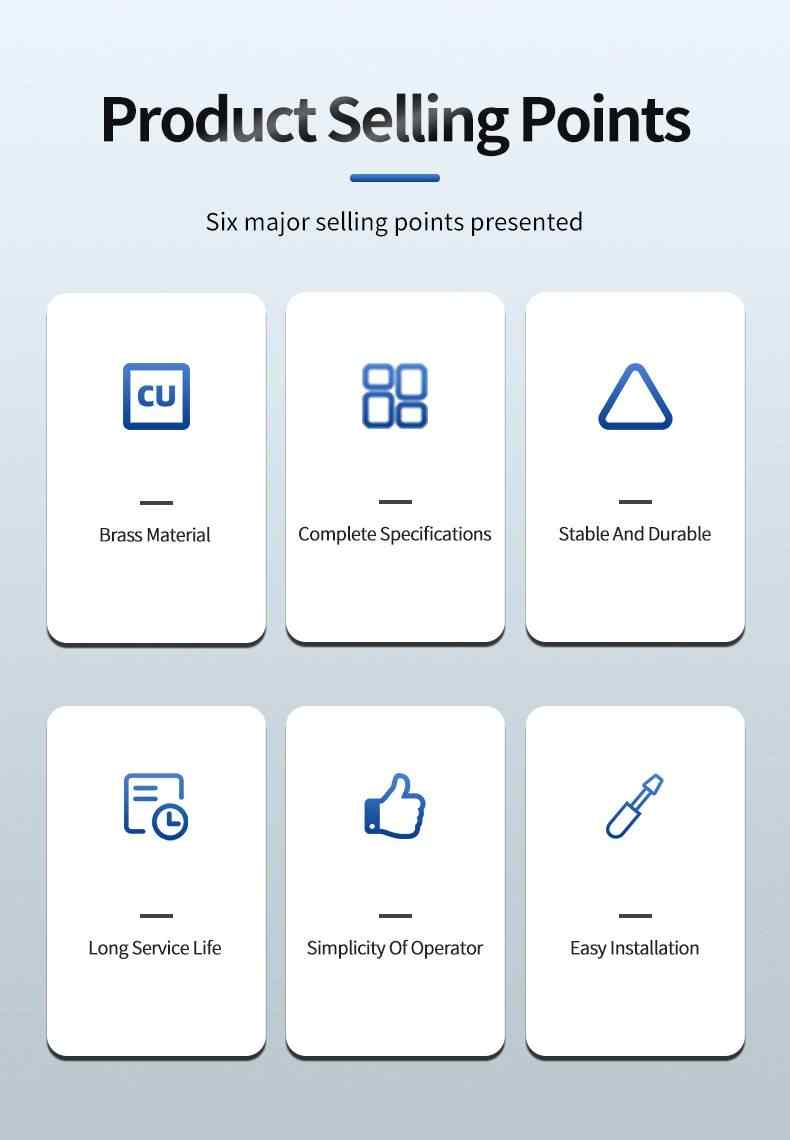 Product Selling Points

Six major selling points presented

CU

Brass Material

Complete Specifications

Stable And Durable

Long Service Life

Simplicity Of Operator

Easy Installation